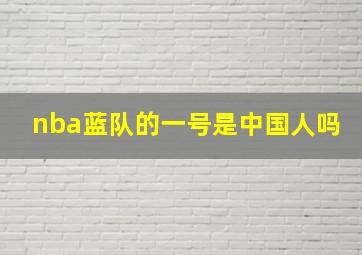 nba蓝队的一号是中国人吗